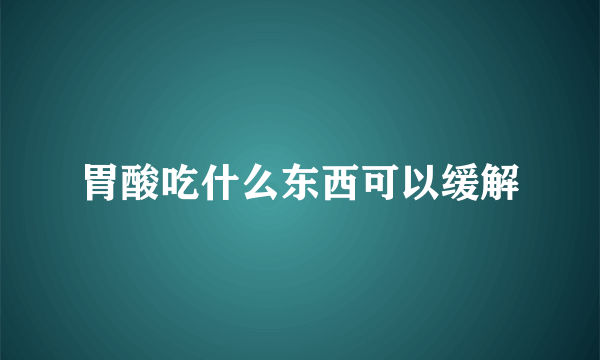 胃酸吃什么东西可以缓解